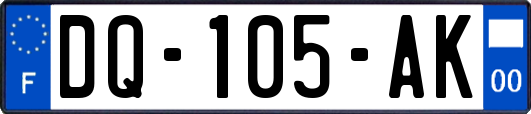 F
DQ-105-AK
00